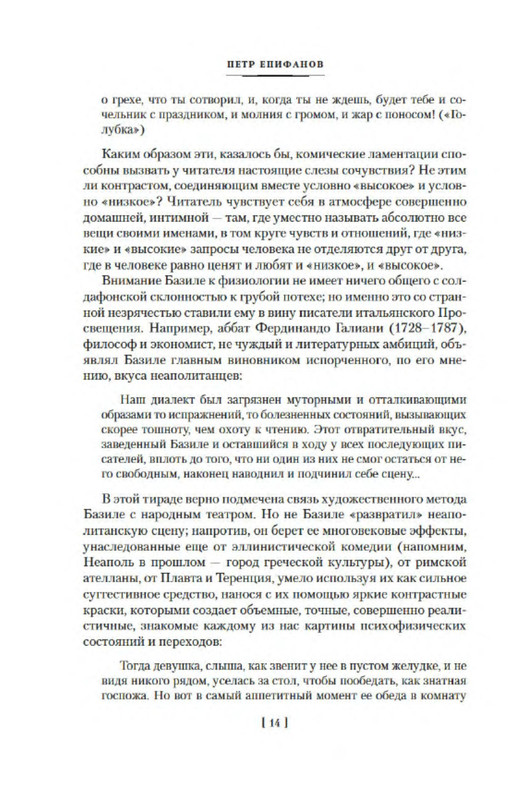 ПЕТР ЕПИФАНОВ

о грехе, что ты сотворил, и, когда ты не ждешь, будет тебе и сочельник с праздником, и молния с громом, и жар с поносом! («Голубка»)

Каким образом эти, казалось бы, комические ламентации способны вызвать у читателя настоящие слезы сочувствия? Не этим ли контрастом, соединяющим вместе условно «высокое» и условно «низкое»? Читатель чувствует себя в атмосфере совершенно домашней, интимной — там, где уместно называть абсолютно все вещи своими именами, в том круге чувств и отношений, где «низкие» и «высокие» запросы человека не отделяются друг от друга, где в человеке равно ценят и любят и «низкое», и «высокое».

Внимание Базиле к физиологии не имеет ничего общего с солдафонской склонностью к грубой потехе; но именно это со странной незрячестью ставили ему в вину писатели итальянского Просвещения. Например, аббат Фердинандо Галиани (1728–1787), философ и экономист, не чуждый и литературных амбиций, объявлял Базиле главным виновником испорченного, по его мнению, вкуса неаполитанцев:

Наш диалект был загрязнен муторными и отталкивающими образами то испражнений, то болезненных состояний, вызывающих скорее тошноту, чем охоту к чтению. Этот отвратительный вкус, заведенный Базиле и оставшийся в ходу у всех последующих писателей, вплоть до того, что ни один из них не смог остаться от него свободным, наконец наводнил и подчинил себе сцену...

В этой тираде верно подмечена связь художественного метода Базиле с народным театром. Но не Базиле «развратил» неаполитанскую сцену; напротив, он берет ее многовековые эффекты, унаследованные еще от эллинистической комедии (напомним, Неаполь в прошлом — город греческой культуры), от римской ателланы, от Плавта и Теренция, умело используя их как сильное суггестивное средство, нанося с их помощью яркие контрастные краски, которыми создает объемные, точные, совершенно реалистичные, знакомые каждому из нас картины психофизических состояний и переходов:

Тогда девушка, слыша, как звенит у нее в пустом желудке, и не видя никого рядом, уселась за стол, чтобы пообедать, как знатная госпожа. Но вот в самый аппетитный момент ее обеда в комнату

[ 14 ]